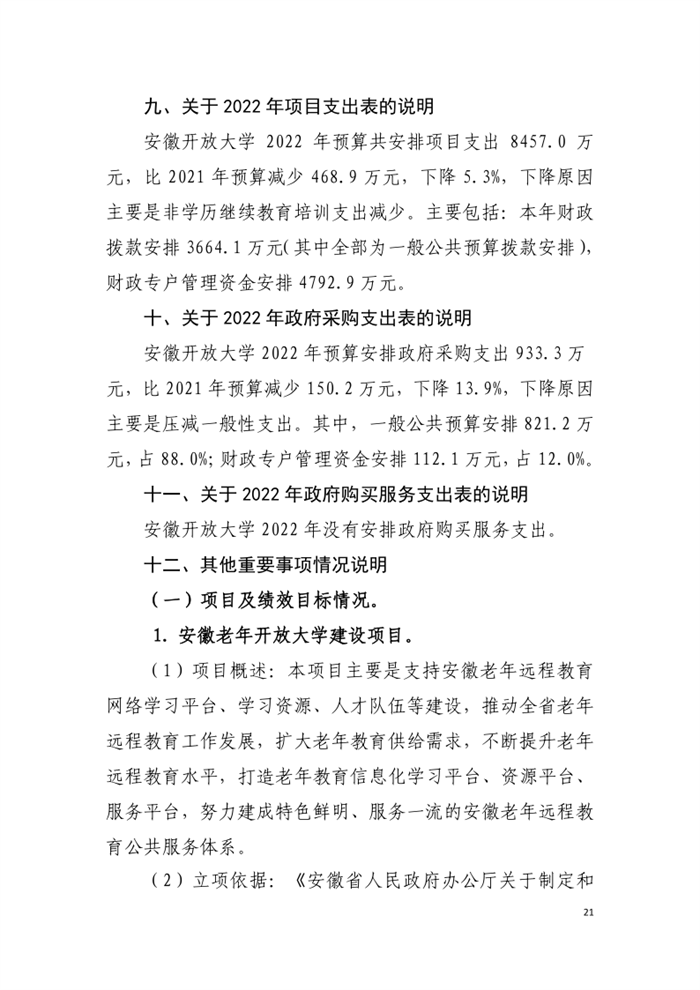 九、关于 2022 年项目支出表的说明

安徽开放大学 2022 年预算共安排项目支出 8457.0 万元，比 2021 年预算减少 468.9 万元，下降 5.3%，下降原因主要是非学历继续教育培训支出减少。主要包括：本年财政拨款安排 3664.1 万元(其中全部为一般公共预算拨款安排)，财政专户管理资金安排 4792.9 万元。

十、关于 2022 年政府采购支出表的说明

安徽开放大学 2022 年预算安排政府采购支出 933.3 万元，比 2021 年预算减少 150.2 万元，下降 13.9%，下降原因主要是压减一般性支出。其中，一般公共预算安排 821.2 万元，占 88.0%；财政专户管理资金安排 112.1 万元，占 12.0%。

十一、关于 2022 年政府购买服务支出表的说明

安徽开放大学 2022 年没有安排政府购买服务支出。

十二、其他重要事项情况说明

（一）项目及绩效目标情况。

1. 安徽老年开放大学建设项目。

（1）项目概述：本项目主要是支持安徽老年远程教育网络学习平台、学习资源、人才队伍等建设，推动全省老年远程教育工作发展，扩大老年教育供给需求，不断提升老年远程教育水平，打造老年教育信息化学习平台、资源平台、服务平台，努力建成特色鲜明、服务一流的安徽老年远程教育公共服务体系。

（2）立项依据：《安徽省人民政府办公厅关于制定和

21